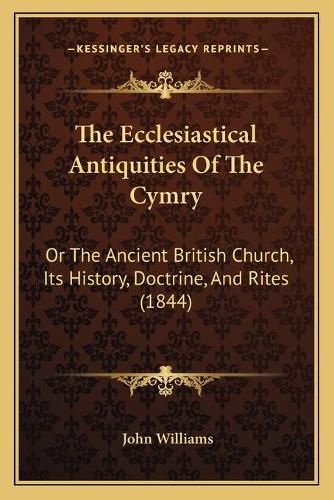 —KESSINGER'S LEGACY REPRINTS—

The Ecclesiastical Antiquities Of The Cymry

Or The Ancient British Church, Its History, Doctrine, And Rites (1844)

John Williams